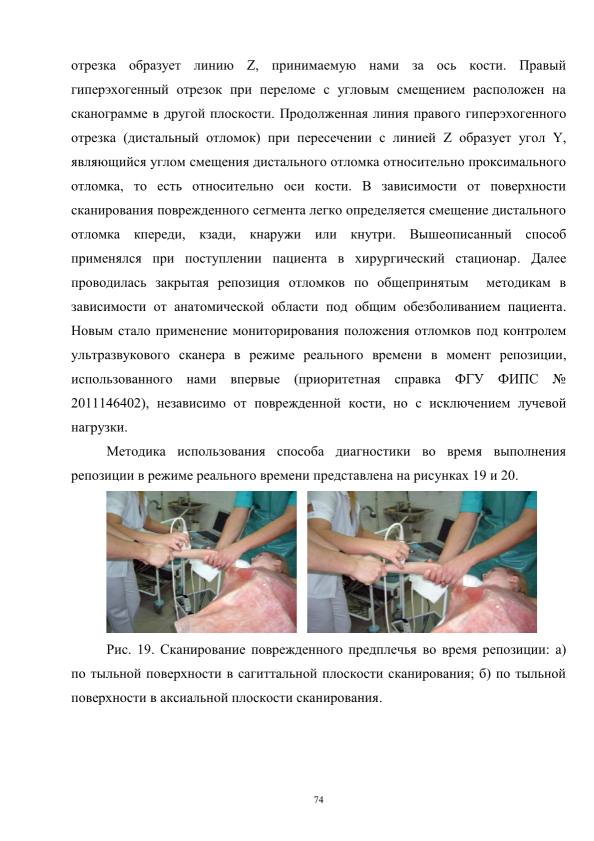 отрезка образует линию Z, принимаемую нами за ось кости. Правый гиперэхогенный отрезок при переломе с угловым смещением расположен на сканограмме в другой плоскости. Продолженная линия правого гиперэхогенного отрезка (дистальный отломок) при пересечении с линией Z образует угол Y, являющийся углом смещения дистального отломка относительно проксимального отломка, то есть относительно оси кости. В зависимости от поверхности сканирования поврежденного сегмента легко определяется смещение дистального отломка кпереди, кзади, кнаружи или кнутри. Вышеописанный способ применялся при поступлении пациента в хирургический стационар. Далее проводилась закрытая репозиция отломков по общепринятым методикам в зависимости от анатомической области под общим обезболиванием пациента. Новым стало применение мониторирования положения отломков под контролем ультразвукового сканера в режиме реального времени в момент репозиции, использованного нами впервые (приоритетная справка ФГУ ФИПС № 2011146402), независимо от поврежденной кости, но с исключением лучевой нагрузки.

Методика использования способа диагностики во время выполнения репозиции в режиме реального времени представлена на рисунках 19 и 20.

Рис. 19. Сканирование поврежденного предплечья во время репозиции: а) по тыльной поверхности в сагиттальной плоскости сканирования; б) по тыльной поверхности в аксиальной плоскости сканирования.

74